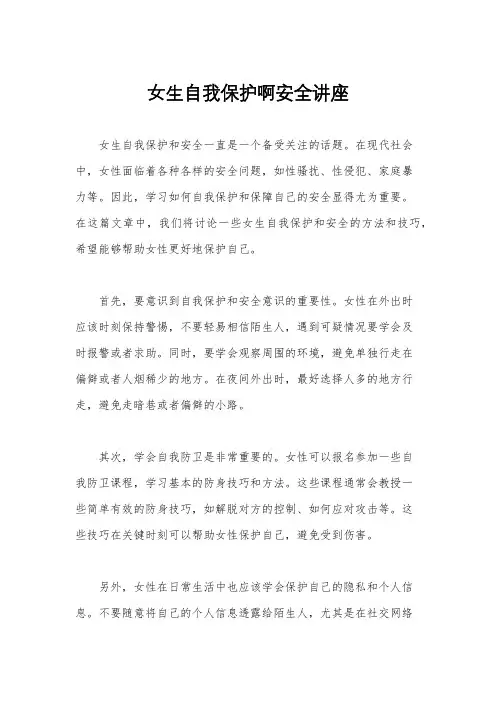 女生自我保护啊安全讲座

女生自我保护和安全一直是一个备受关注的话题。在现代社会中，女性面临着各种各样的安全问题，如性骚扰、性侵犯、家庭暴力等。因此，学习如何自我保护和保障自己的安全显得尤为重要。在这篇文章中，我们将讨论一些女生自我保护和安全的方法和技巧，希望能够帮助女性更好地保护自己。

首先，要意识到自我保护和安全意识的重要性。女性在外出时应该时刻保持警惕，不要轻易相信陌生人，遇到可疑情况要学会及时报警或者求助。同时，要学会观察周围的环境，避免单独行走在偏僻或者人烟稀少的地方。在夜间外出时，最好选择人多的地方行走，避免走暗巷或者偏僻的小路。

其次，学会自我防卫是非常重要的。女性可以报名参加一些自我防卫课程，学习基本的防身技巧和方法。这些课程通常会教授一些简单有效的防身技巧，如解脱对方的控制、如何应对攻击等。这些技巧在关键时刻可以帮助女性保护自己，避免受到伤害。

另外，女性在日常生活中也应该学会保护自己的隐私和个人信息。不要随意将自己的个人信息透露给陌生人，尤其是在社交网络